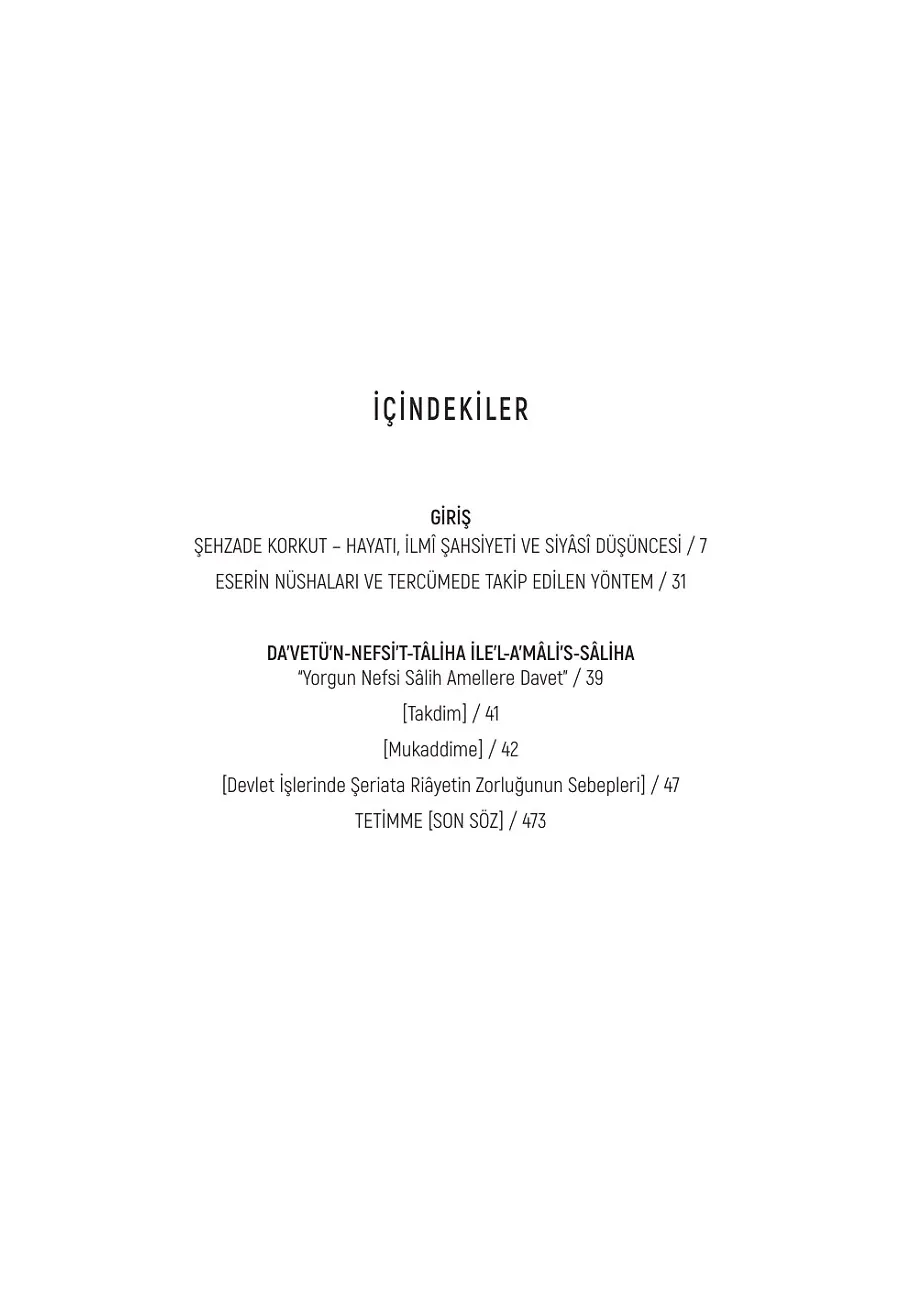 İÇİNDEKİLER

GİRİŞ
ŞEHZADE KORKUT – HAYATI, İLMÎ ŞAHSİYETİ VE SİYÂSÎ DÜŞÜNCESİ / 7
ESERİN NÜSHALARI VE TERCÜMEDE TAKİP EDİLEN YÖNTEM / 31

DA'VETÜ'N-NEFSİ'T-TÂLİHA İLE'L-A'MÂLİ'S-SÂLİHA
"Yorgun Nefsi Sâlih Amellere Davet" / 39
[Takdim] / 41
[Mukaddime] / 42
[Devlet İşlerinde Şeriata Riâyetin Zorluğunun Sebepleri] / 47
TETİMME [SON SÖZ] / 473